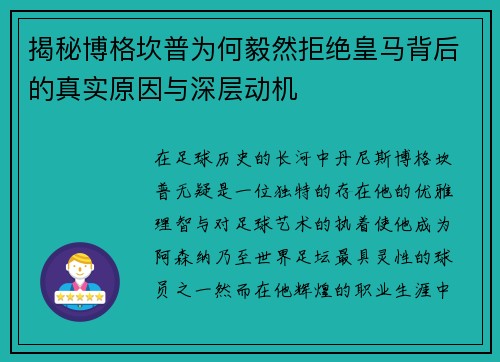 揭秘博格坎普为何毅然拒绝皇马背后的真实原因与深层动机

在足球历史的长河中丹尼斯博格坎普无疑是一位独特的存在他的优雅理智与对足球艺术的执着使他成为阿森纳乃至世界足坛最具灵性的球员之一然而在他辉煌的职业生涯中